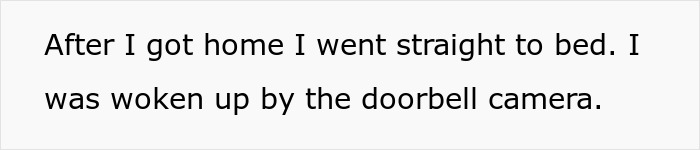 After I got home I went straight to bed. I was woken up by the doorbell camera.